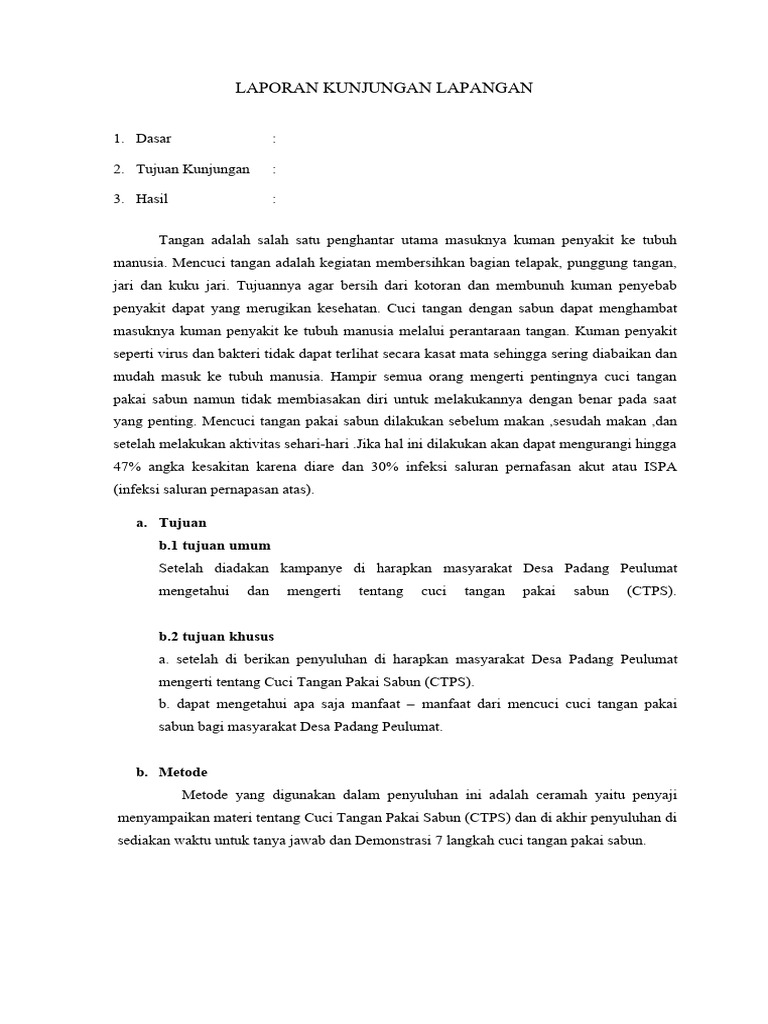 LAPORAN KUNJUNGAN LAPANGAN

1. Dasar :

2. Tujuan Kunjungan :

3. Hasil :

Tangan adalah salah satu penghantar utama masuknya kuman penyakit ke tubuh manusia. Mencuci tangan adalah kegiatan membersihkan bagian telapak, punggung tangan, jari dan kuku jari. Tujuannya agar bersih dari kotoran dan membunuh kuman penyebab penyakit dapat yang merugikan kesehatan. Cuci tangan dengan sabun dapat menghambat masuknya kuman penyakit ke tubuh manusia melalui perantaraan tangan. Kuman penyakit seperti virus dan bakteri tidak dapat terlihat secara kasat mata sehingga sering diabaikan dan mudah masuk ke tubuh manusia. Hampir semua orang mengerti pentingnya cuci tangan pakai sabun namun tidak membiasakan diri untuk melakukannya dengan benar pada saat yang penting. Mencuci tangan pakai sabun dilakukan sebelum makan ,sesudah makan ,dan setelah melakukan aktivitas sehari-hari .Jika hal ini dilakukan akan dapat mengurangi hingga 47% angka kesakitan karena diare dan 30% infeksi saluran pernafasan akut atau ISPA (infeksi saluran pernapasan atas).

a. Tujuan
b.1 tujuan umum
Setelah diadakan kampanye di harapkan masyarakat Desa Padang Peulumat mengetahui dan mengerti tentang cuci tangan pakai sabun (CTPS).

b.2 tujuan khusus
a. setelah di berikan penyuluhan di harapkan masyarakat Desa Padang Peulumat mengerti tentang Cuci Tangan Pakai Sabun (CTPS).
b. dapat mengetahui apa saja manfaat – manfaat dari mencuci cuci tangan pakai sabun bagi masyarakat Desa Padang Peulumat.

b. Metode
Metode yang digunakan dalam penyuluhan ini adalah ceramah yaitu penyaji menyampaikan materi tentang Cuci Tangan Pakai Sabun (CTPS) dan di akhir penyuluhan di sediakan waktu untuk tanya jawab dan Demonstrasi 7 langkah cuci tangan pakai sabun.